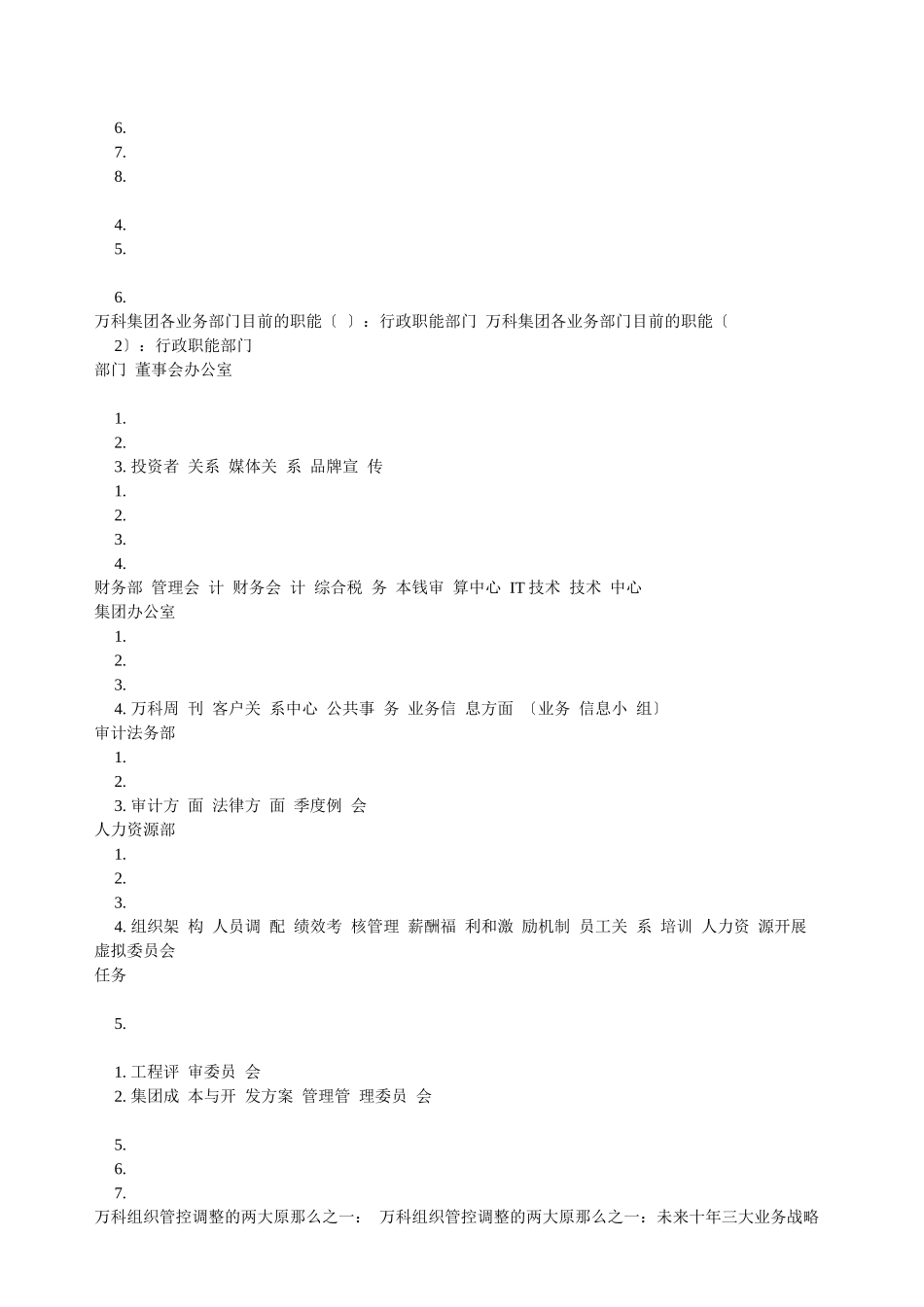 6.
7.
8.

4.
5.

6.
万科集团各业务部门目前的职能〔 〕：行政职能部门 万科集团各业务部门目前的职能〔 2〕：行政职能部门
部门 董事会办公室

1.
2.
3. 投资者 关系 媒体关 系 品牌宣 传
1.
2.
3.
4.
财务部 管理会 计 财务会 计 综合税 务 本钱审 算中心 IT 技术 技术 中心
集团办公室
1.
2.
3.
4. 万科周 刊 客户关 系中心 公共事 务 业务信 息方面 〔业务 信息小 组〕
审计法务部
1.
2.
3. 审计方 面 法律方 面 季度例 会
人力资源部
1.
2.
3.
4. 组织架 构 人员调 配 绩效考 核管理 薪酬福 利和激 励机制 员工关 系 培训 人力资 源开展
虚拟委员会
任务

5.

1. 工程评 审委员 会
2. 集团成 本与开 发方案 管理管 理委员 会

5.
6.
7.
万科组织管控调整的两大原那么之一： 万科组织管控调整的两大原那么之一：未来十年三大业务战略